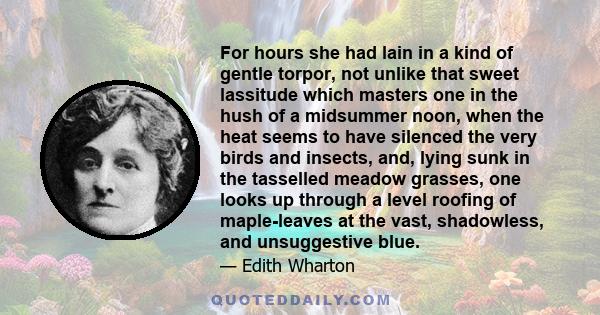 For hours she had lain in a kind of gentle torpor, not unlike that sweet lassitude which masters one in the hush of a midsummer noon, when the heat seems to have silenced the very birds and insects, and, lying sunk in the tasselled meadow grasses, one looks up through a level roofing of maple-leaves at the vast, shadowless, and unsuggestive blue.

— Edith Wharton

QUOTEDDAILY.COM